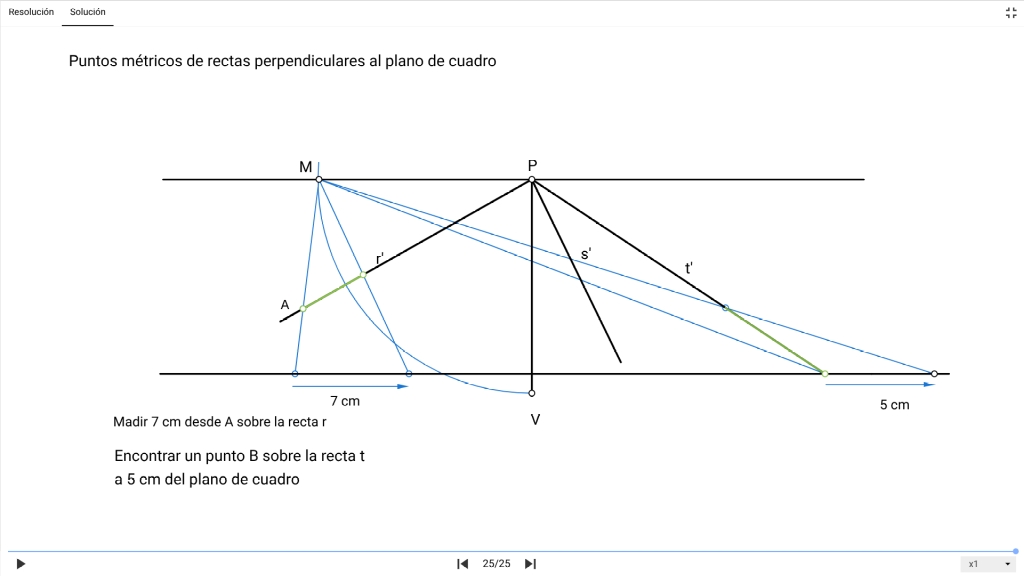 Resolución Solución

Puntos métricos de rectas perpendiculares al plano de cuadro

M
P
r'
s'
t'
A
7 cm
5 cm
V

Madir 7 cm desde A sobre la recta r

Encontrar un punto B sobre la recta t a 5 cm del plano de cuadro

25/25
x1